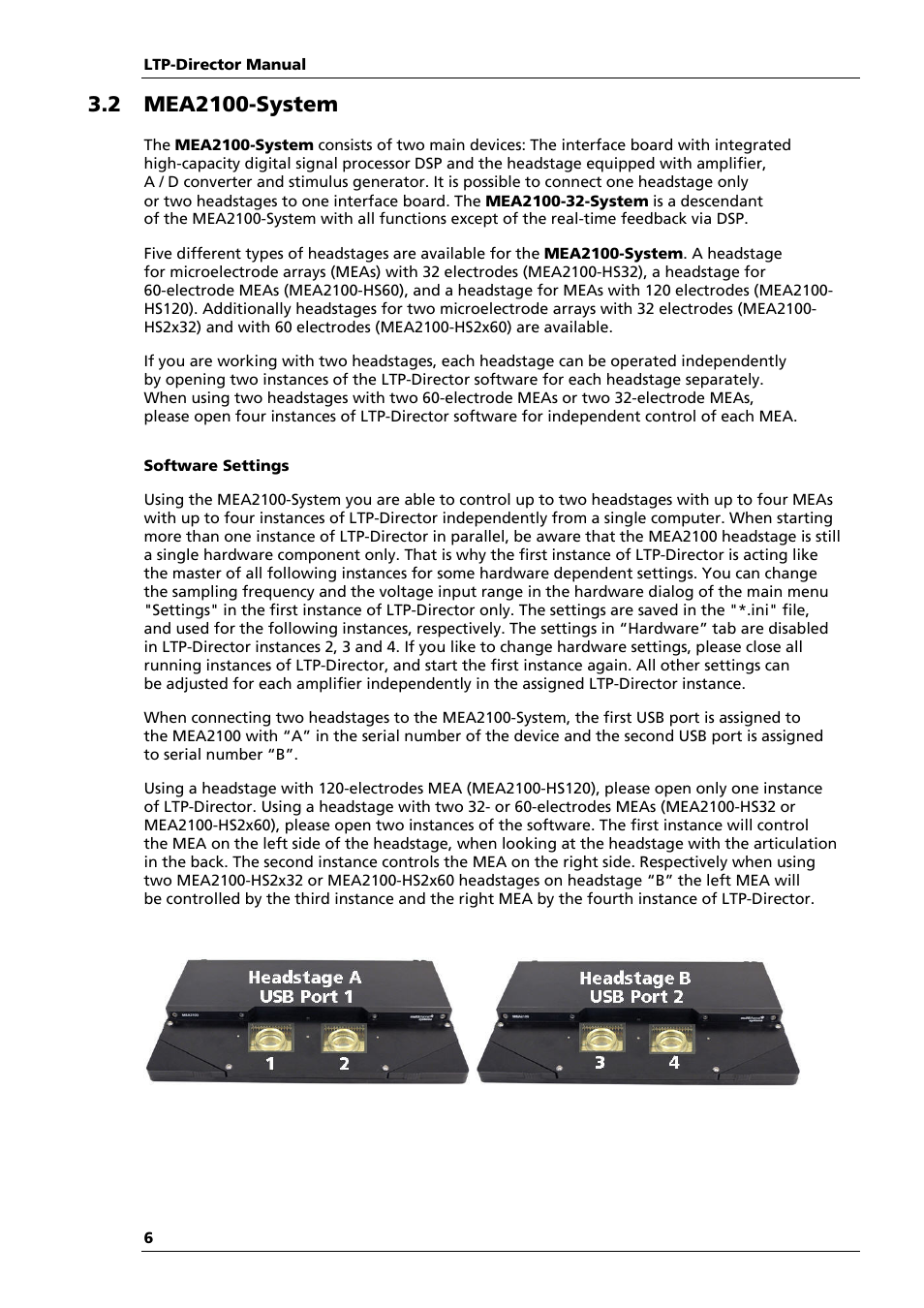 LTP-Director Manual

3.2 MEA2100-System

The MEA2100-System consists of two main devices: The interface board with integrated high-capacity digital signal processor DSP and the headstage equipped with amplifier, A / D converter and stimulus generator. It is possible to connect one headstage only or two headstages to one interface board. The MEA2100-32-System is a descendant of the MEA2100-System with all functions except of the real-time feedback via DSP.

Five different types of headstages are available for the MEA2100-System. A headstage for microelectrode arrays (MEAs) with 32 electrodes (MEA2100-HS32), a headstage for 60-electrode MEAs (MEA2100-HS60), and a headstage for MEAs with 120 electrodes (MEA2100-HS120). Additionally headstages for two microelectrode arrays with 32 electrodes (MEA2100-HS2x32) and with 60 electrodes (MEA2100-HS2x60) are available.

If you are working with two headstages, each headstage can be operated independently by opening two instances of the LTP-Director software for each headstage separately. When using two headstages with two 60-electrode MEAs or two 32-electrode MEAs, please open four instances of LTP-Director software for independent control of each MEA.

Software Settings

Using the MEA2100-System you are able to control up to two headstages with up to four MEAs with up to four instances of LTP-Director independently from a single computer. When starting more than one instance of LTP-Director in parallel, be aware that the MEA2100 headstage is still a single hardware component only. That is why the first instance of LTP-Director is acting like the master of all following instances for some hardware dependent settings. You can change the sampling frequency and the voltage input range in the hardware dialog of the main menu "Settings" in the first instance of LTP-Director only. The settings are saved in the "*.ini" file, and used for the following instances, respectively. The settings in “Hardware” tab are disabled in LTP-Director instances 2, 3 and 4. If you like to change hardware settings, please close all running instances of LTP-Director, and start the first instance again. All other settings can be adjusted for each amplifier independently in the assigned LTP-Director instance.

When connecting two headstages to the MEA2100-System, the first USB port is assigned to the MEA2100 with “A” in the serial number of the device and the second USB port is assigned to serial number “B”.

Using a headstage with 120-electrodes MEA (MEA2100-HS120), please open only one instance of LTP-Director. Using a headstage with two 32- or 60-electrodes MEAs (MEA2100-HS32 or MEA2100-HS2x60), please open two instances of the software. The first instance will control the MEA on the left side of the headstage, when looking at the headstage with the articulation in the back. The second instance controls the MEA on the right side. Respectively when using two MEA2100-HS2x32 or MEA2100-HS2x60 headstages on headstage “B” the left MEA will be controlled by the third instance and the right MEA by the fourth instance of LTP-Director.

Headstage A
USB Port 1
1 2

Headstage B
USB Port 2
3 4

6